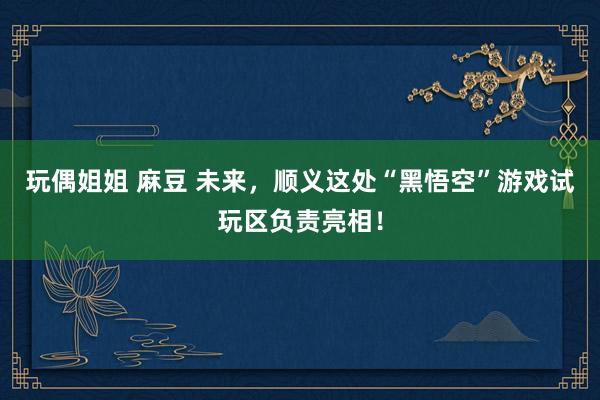 玩偶姐姐 麻豆 未来，顺义这处“黑悟空”游戏试玩区负责亮相！